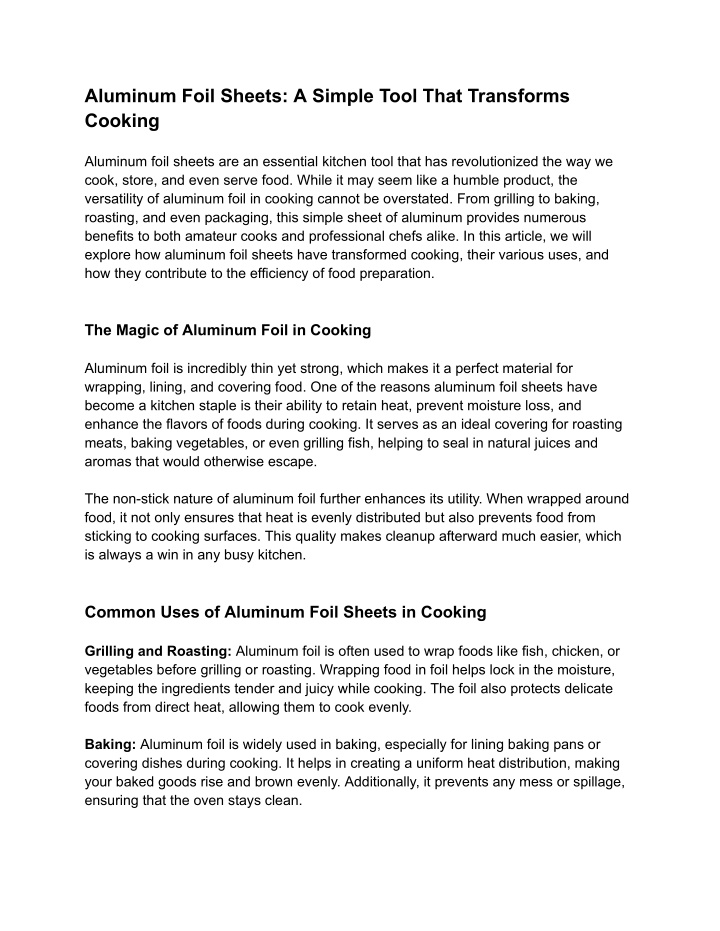 Aluminum Foil Sheets: A Simple Tool That Transforms Cooking

Aluminum foil sheets are an essential kitchen tool that has revolutionized the way we cook, store, and even serve food. While it may seem like a humble product, the versatility of aluminum foil in cooking cannot be overstated. From grilling to baking, roasting, and even packaging, this simple sheet of aluminum provides numerous benefits to both amateur cooks and professional chefs alike. In this article, we will explore how aluminum foil sheets have transformed cooking, their various uses, and how they contribute to the efficiency of food preparation.

The Magic of Aluminum Foil in Cooking

Aluminum foil is incredibly thin yet strong, which makes it a perfect material for wrapping, lining, and covering food. One of the reasons aluminum foil sheets have become a kitchen staple is their ability to retain heat, prevent moisture loss, and enhance the flavors of foods during cooking. It serves as an ideal covering for roasting meats, baking vegetables, or even grilling fish, helping to seal in natural juices and aromas that would otherwise escape.

The non-stick nature of aluminum foil further enhances its utility. When wrapped around food, it not only ensures that heat is evenly distributed but also prevents food from sticking to cooking surfaces. This quality makes cleanup afterward much easier, which is always a win in any busy kitchen.

Common Uses of Aluminum Foil Sheets in Cooking

Grilling and Roasting: Aluminum foil is often used to wrap foods like fish, chicken, or vegetables before grilling or roasting. Wrapping food in foil helps lock in the moisture, keeping the ingredients tender and juicy while cooking. The foil also protects delicate foods from direct heat, allowing them to cook evenly.

Baking: Aluminum foil is widely used in baking, especially for lining baking pans or covering dishes during cooking. It helps in creating a uniform heat distribution, making your baked goods rise and brown evenly. Additionally, it prevents any mess or spillage, ensuring that the oven stays clean.